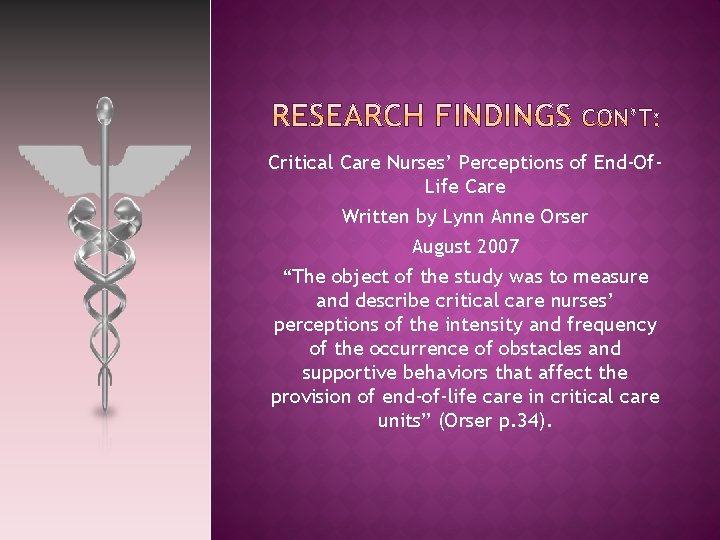 RESEARCH FINDINGS CON'T:

Critical Care Nurses' Perceptions of End-Of-Life Care

Written by Lynn Anne Orser

August 2007

"The object of the study was to measure and describe critical care nurses' perceptions of the intensity and frequency of the occurrence of obstacles and supportive behaviors that affect the provision of end-of-life care in critical care units" (Orser p.34).